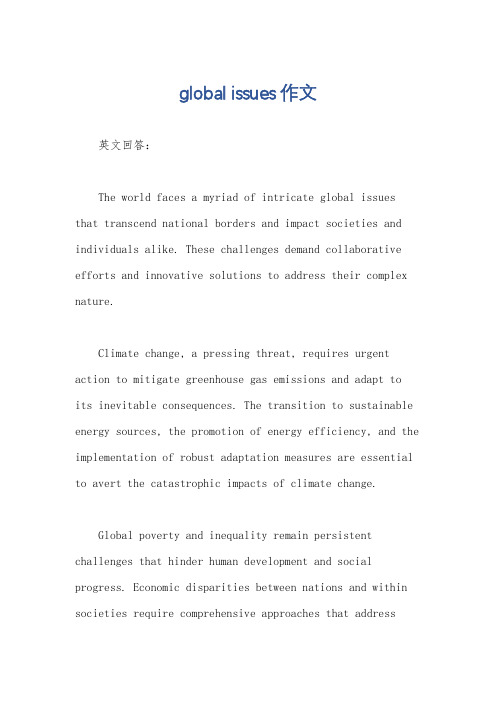 global issues 作文

英文回答：

The world faces a myriad of intricate global issues that transcend national borders and impact societies and individuals alike. These challenges demand collaborative efforts and innovative solutions to address their complex nature.

Climate change, a pressing threat, requires urgent action to mitigate greenhouse gas emissions and adapt to its inevitable consequences. The transition to sustainable energy sources, the promotion of energy efficiency, and the implementation of robust adaptation measures are essential to avert the catastrophic impacts of climate change.

Global poverty and inequality remain persistent challenges that hinder human development and social progress. Economic disparities between nations and within societies require comprehensive approaches that address